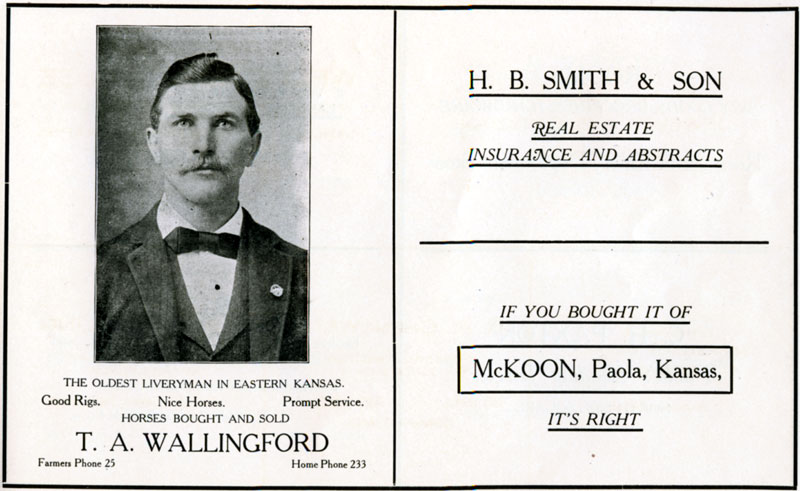 THE OLDEST LIVERYMAN IN EASTERN KANSAS.

Good Rigs. Nice Horses. Prompt Service.

HORSES BOUGHT AND SOLD

T. A. WALLINGFORD

Farmers Phone 25 Home Phone 233

H. B. SMITH & SON

REAL ESTATE

INSURANCE AND ABSTRACTS

IF YOU BOUGHT IT OF

McKOON, Paola, Kansas,

IT'S RIGHT